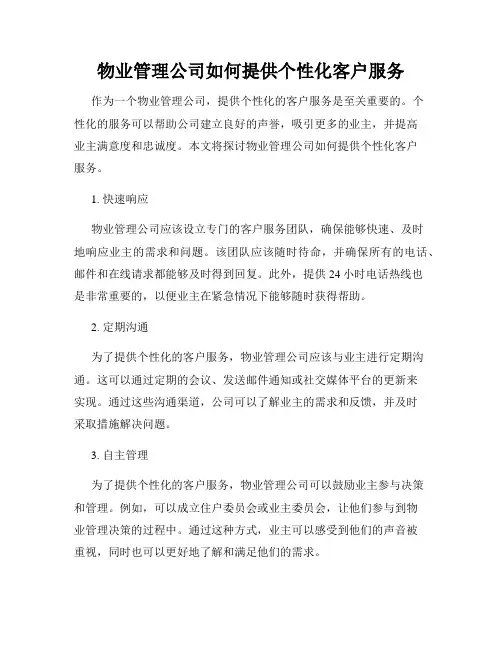 物业管理公司如何提供个性化客户服务

作为一个物业管理公司，提供个性化的客户服务是至关重要的。个性化的服务可以帮助公司建立良好的声誉，吸引更多的业主，并提高业主满意度和忠诚度。本文将探讨物业管理公司如何提供个性化客户服务。

1. 快速响应

物业管理公司应该设立专门的客户服务团队，确保能够快速、及时地响应业主的需求和问题。该团队应该随时待命，并确保所有的电话、邮件和在线请求都能够及时得到回复。此外，提供 24 小时电话热线也是非常重要的，以便业主在紧急情况下能够随时获得帮助。

2. 定期沟通

为了提供个性化的客户服务，物业管理公司应该与业主进行定期沟通。这可以通过定期的会议、发送邮件通知或社交媒体平台的更新来实现。通过这些沟通渠道，公司可以了解业主的需求和反馈，并及时采取措施解决问题。

3. 自主管理

为了提供个性化的客户服务，物业管理公司可以鼓励业主参与决策和管理。例如，可以成立住户委员会或业主委员会，让他们参与到物业管理决策的过程中。通过这种方式，业主可以感受到他们的声音被重视，同时也可以更好地了解和满足他们的需求。